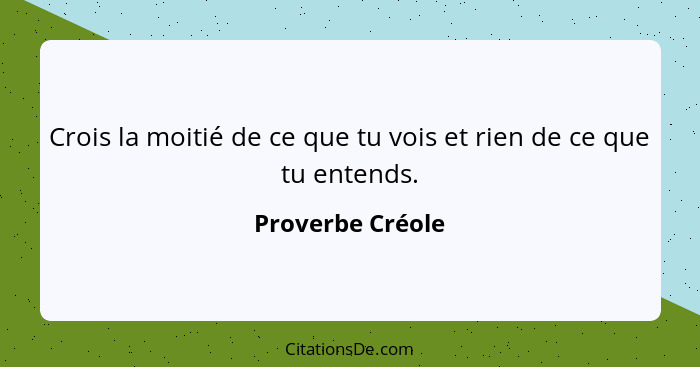 Crois la moitié de ce que tu vois et rien de ce que tu entends.

Proverbe Créole

CitationsDe.com